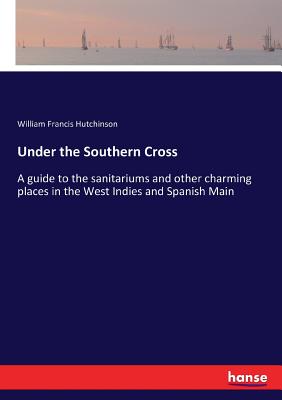 William Francis Hutchinson

Under the Southern Cross

A guide to the sanitariums and other charming places in the West Indies and Spanish Main

hanse